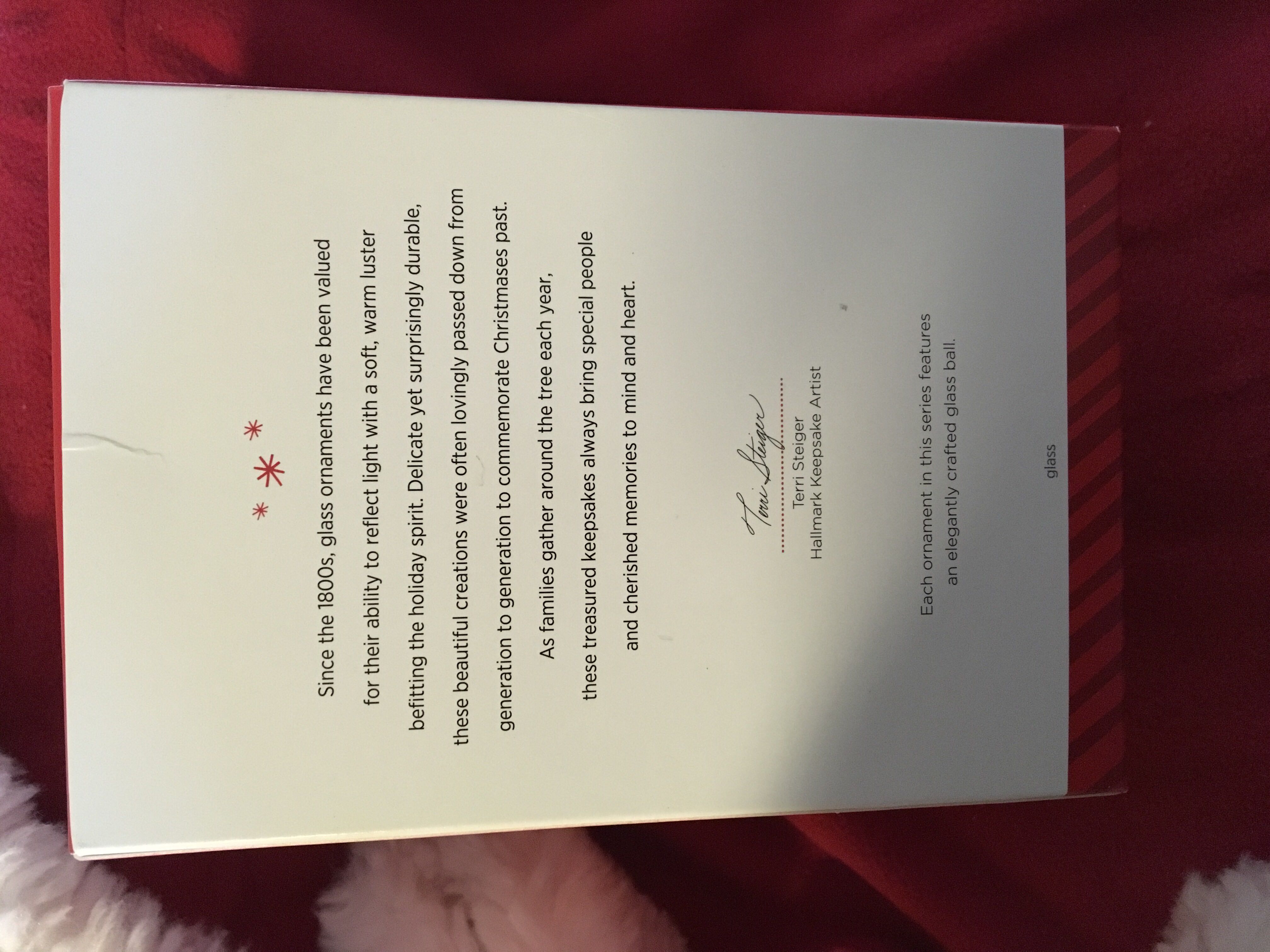 Since the 1800s, glass ornaments have been valued for their ability to reflect light with a soft, warm luster befitting the holiday spirit. Delicate yet surprisingly durable, these beautiful creations were often lovingly passed down from generation to generation to commemorate Christmases past.

As families gather around the tree each year, these treasured keepsakes always bring special people and cherished memories to mind and heart.

Terri Steiger

Terri Steiger
Hallmark Keepsake Artist

Each ornament in this series features an elegantly crafted glass ball.

glass